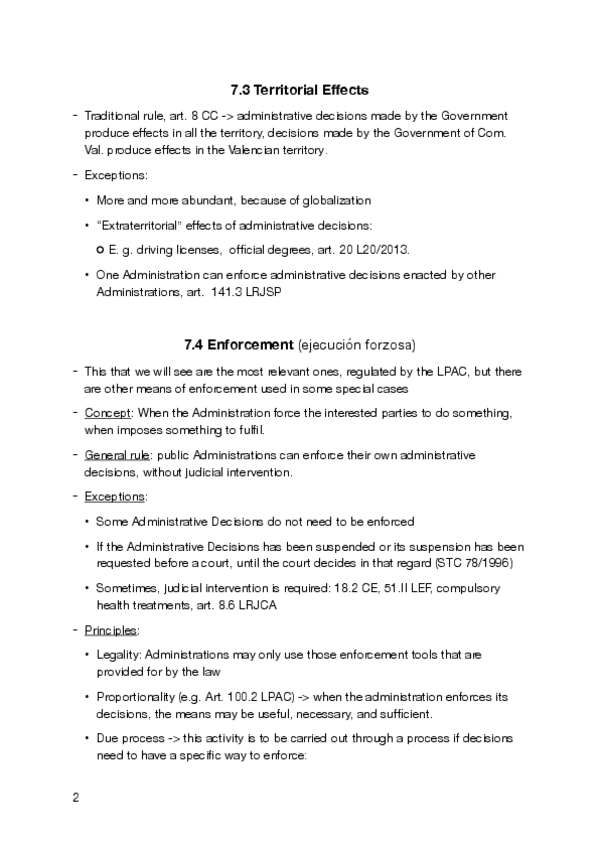 7.3 Territorial Effects

- Traditional rule, art. 8 CC -> administrative decisions made by the Government produce effects in all the territory, decisions made by the Government of Com. Val. produce effects in the Valencian territory.

- Exceptions:

• More and more abundant, because of globalization

• "Extraterritorial" effects of administrative decisions:

o E. g. driving licenses, official degrees, art. 20 L20/2013.

• One Administration can enforce administrative decisions enacted by other Administrations, art. 141.3 LRJSP

7.4 Enforcement (ejecución forzosa)

- This that we will see are the most relevant ones, regulated by the LPAC, but there are other means of enforcement used in some special cases

- Concept: When the Administration force the interested parties to do something, when imposes something to fulfil.

- General rule: public Administrations can enforce their own administrative decisions, without judicial intervention.

- Exceptions:

• Some Administrative Decisions do not need to be enforced

• If the Administrative Decisions has been suspended or its suspension has been requested before a court, until the court decides in that regard (STC 78/1996)

• Sometimes, judicial intervention is required: 18.2 CE, 51.II LEF, compulsory health treatments, art. 8.6 LRJCA

- Principles:

• Legality: Administrations may only use those enforcement tools that are provided for by the law

• Proportionality (e.g. Art. 100.2 LPAC) -> when the administration enforces its decisions, the means may be useful, necessary, and sufficient.

• Due process -> this activity is to be carried out through a process if decisions need to have a specific way to enforce:

2